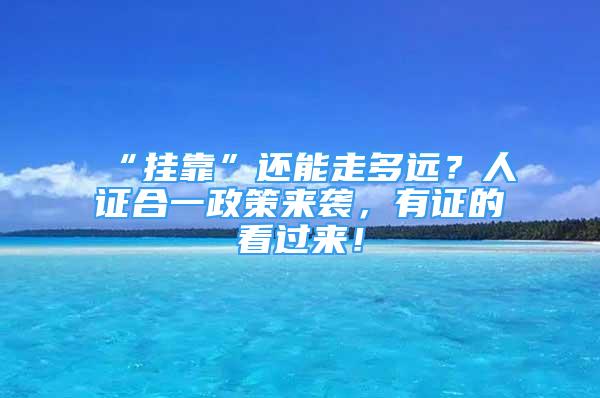 “挂靠”还能走多远？人证合一政策来袭，有证的看过来！